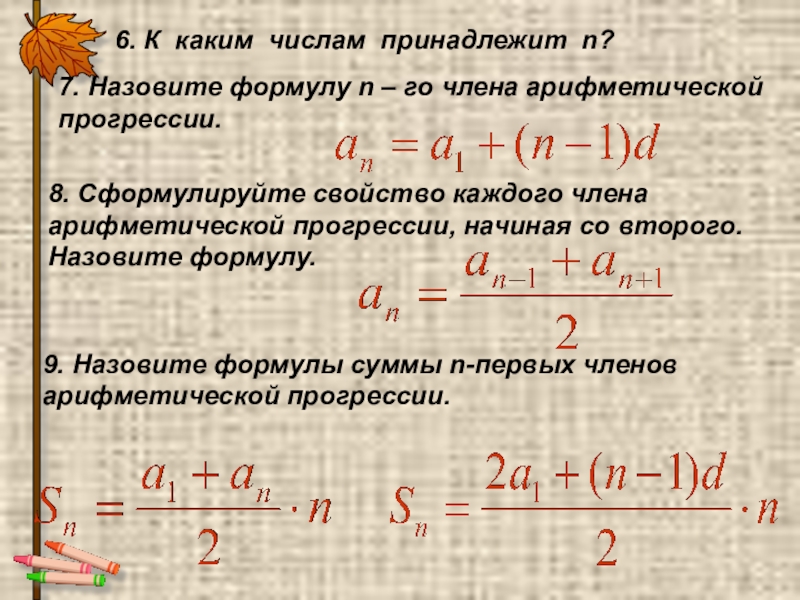 6. К каким числам принадлежит n?

7. Назовите формулу n – го члена арифметической прогрессии.

$a_n = a_1 + (n-1)d$

8. Сформулируйте свойство каждого члена арифметической прогрессии, начиная со второго. Назовите формулу.

$a_n = \frac{a_{n-1} + a_{n+1}}{2}$

9. Назовите формулы суммы n-первых членов арифметической прогрессии.

$S_n = \frac{a_1 + a_n}{2} \cdot n$

$S_n = \frac{2a_1 + (n-1)d}{2} \cdot n$